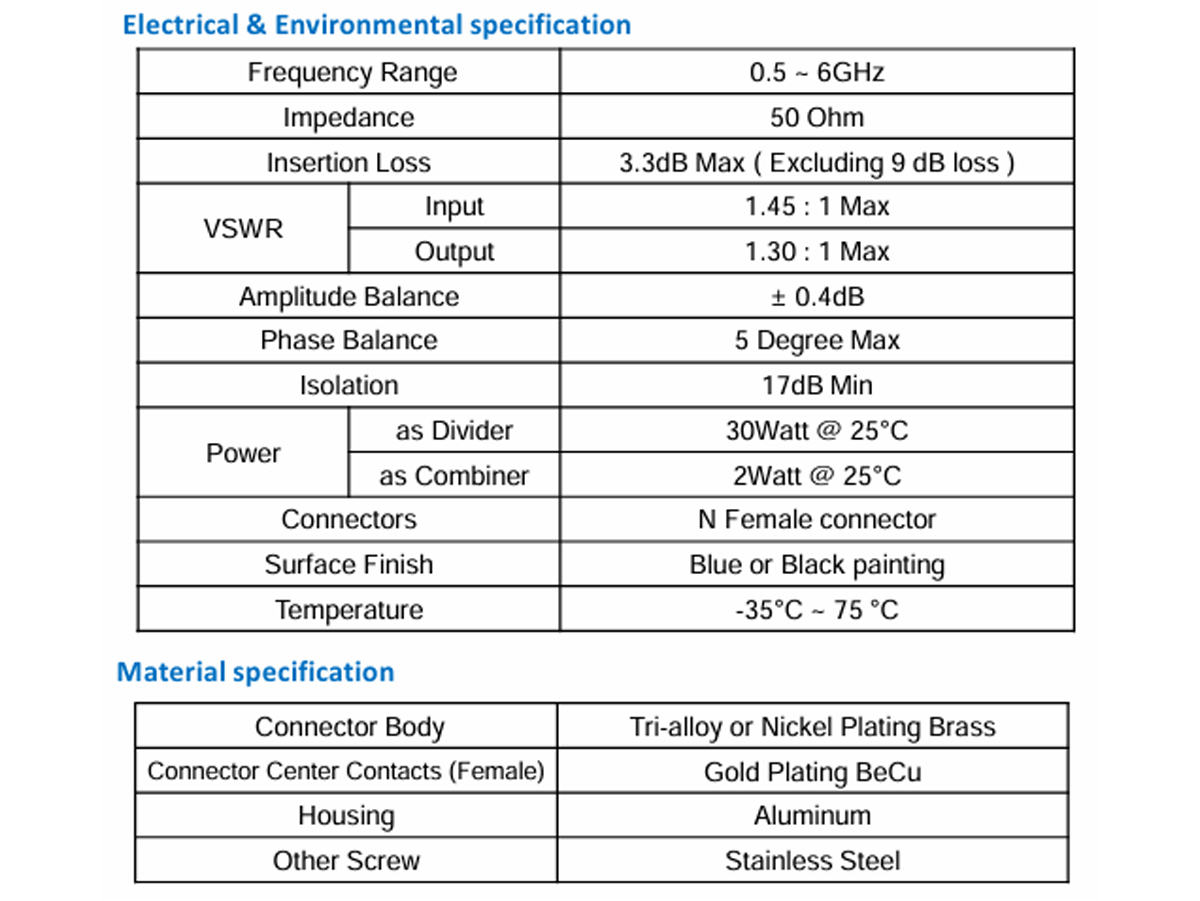 Electrical & Environmental specification

| Frequency Range | | 0.5 ~ 6GHz |
|---|---|---|
| Impedance | | 50 Ohm |
| Insertion Loss | | 3.3dB Max ( Excluding 9 dB loss ) |
| VSWR | Input | 1.45 : 1 Max |
| | Output | 1.30 : 1 Max |
| Amplitude Balance | | ± 0.4dB |
| Phase Balance | | 5 Degree Max |
| Isolation | | 17dB Min |
| Power | as Divider | 30Watt @ 25°C |
| | as Combiner | 2Watt @ 25°C |
| Connectors | | N Female connector |
| Surface Finish | | Blue or Black painting |
| Temperature | | -35°C ~ 75 °C |

Material specification

| Connector Body | Tri-alloy or Nickel Plating Brass |
|---|---|
| Connector Center Contacts (Female) | Gold Plating BeCu |
| Housing | Aluminum |
| Other Screw | Stainless Steel |